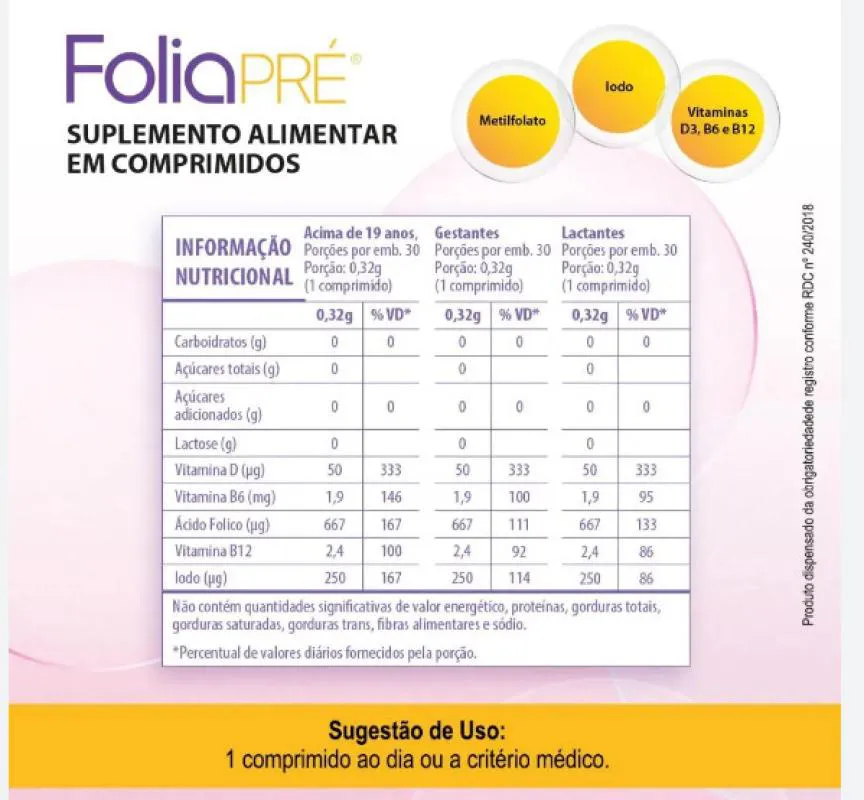 FoliaPRÉ®

SUPLEMENTO ALIMENTAR EM COMPRIMIDOS

Metilfolato

Iodo

Vitaminas D3, B6 e B12

| INFORMAÇÃO NUTRICIONAL | Acima de 19 anos, Porções por emb. 30 Porção: 0,32g (1 comprimido) | | Gestantes Porções por emb. 30 Porção: 0,32g (1 comprimido) | | Lactantes Porções por emb. 30 Porção: 0,32g (1 comprimido) | |
|---|---|---|---|---|---|---|
| | 0,32g | % VD* | 0,32g | % VD* | 0,32g | % VD* |
| Carboidratos (g) | 0 | 0 | 0 | 0 | 0 | 0 |
| Açúcares totais (g) | 0 | | 0 | | 0 | |
| Açúcares adicionados (g) | 0 | 0 | 0 | 0 | 0 | 0 |
| Lactose (g) | 0 | | 0 | | 0 | |
| Vitamina D (µg) | 50 | 333 | 50 | 333 | 50 | 333 |
| Vitamina B6 (mg) | 1,9 | 146 | 1,9 | 100 | 1,9 | 95 |
| Ácido Folico (µg) | 667 | 167 | 667 | 111 | 667 | 133 |
| Vitamina B12 | 2,4 | 100 | 2,4 | 92 | 2,4 | 86 |
| Iodo (µg) | 250 | 167 | 250 | 114 | 250 | 86 |

Não contém quantidades significativas de valor energético, proteínas, gorduras totais, gorduras saturadas, gorduras trans, fibras alimentares e sódio.

*Percentual de valores diários fornecidos pela porção.

Produto dispensado da obrigatoriedadede registro conforme RDC nº 240/2018

Sugestão de Uso:
1 comprimido ao dia ou a critério médico.